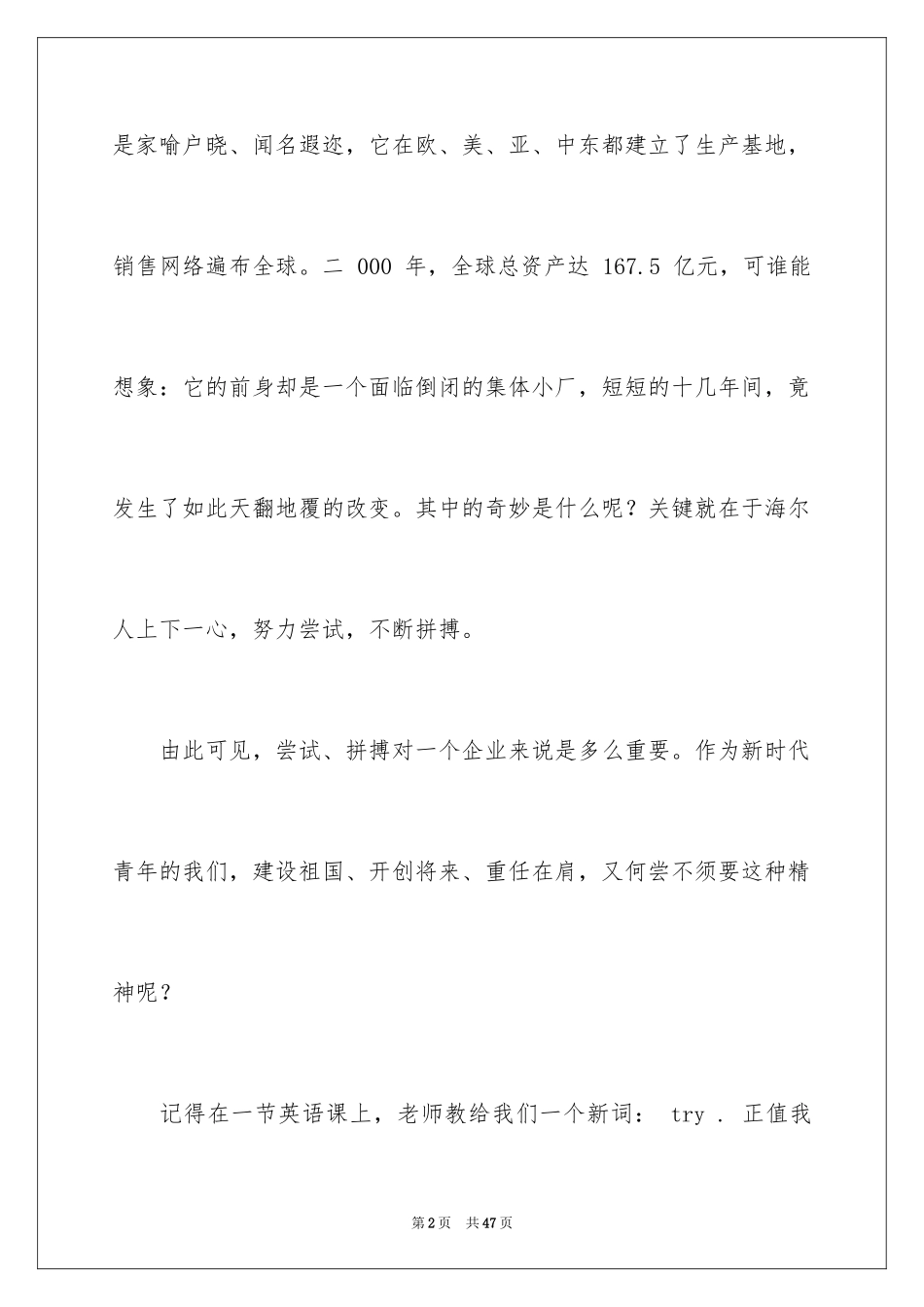 是家喻户晓、闻名遐迩，它在欧、美、亚、中东都建立了生产基地，销售网络遍布全球。二 000 年，全球总资产达 167.5 亿元，可谁能想象：它的前身却是一个面临倒闭的集体小厂，短短的十几年间，竟发生了如此天翻地覆的改变。其中的奇妙是什么呢？关键就在于海尔人上下一心，努力尝试，不断拼搏。

由此可见，尝试、拼搏对一个企业来说是多么重要。作为新时代青年的我们，建设祖国、开创将来、重任在肩，又何尝不须要这种精神呢？

记得在一节英语课上，老师教给我们一个新词： try . 正值我

第2页 共47页